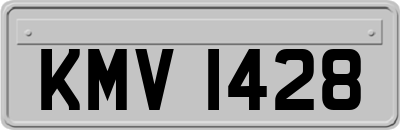 KMV 1428